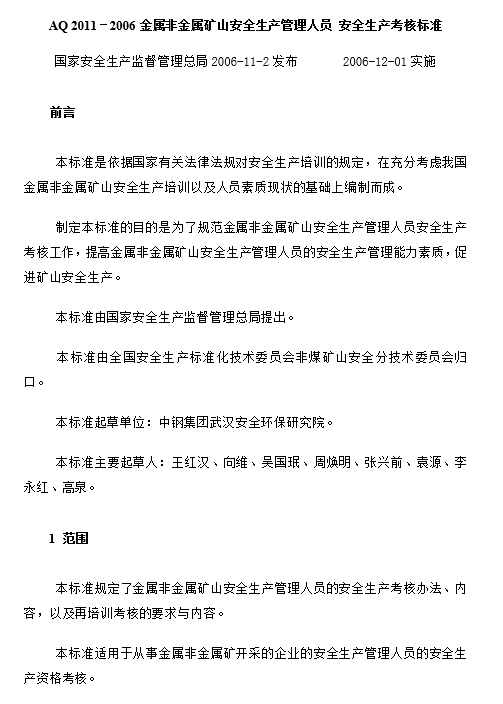 AQ 2011－2006 金属非金属矿山安全生产管理人员 安全生产考核标准

国家安全生产监督管理总局 2006-11-2 发布 2006-12-01 实施

前言

本标准是依据国家有关法律法规对安全生产培训的规定，在充分考虑我国金属非金属矿山安全生产培训以及人员素质现状的基础上编制而成。

制定本标准的目的是为了规范金属非金属矿山安全生产管理人员安全生产考核工作，提高金属非金属矿山安全生产管理人员的安全生产管理能力素质，促进矿山安全生产。

本标准由国家安全生产监督管理总局提出。

本标准由全国安全生产标准化技术委员会非煤矿山安全分技术委员会归口。

本标准起草单位：中钢集团武汉安全环保研究院。

本标准主要起草人：王红汉、向维、吴国珉、周焕明、张兴前、袁源、李永红、高泉。

1 范围

本标准规定了金属非金属矿山安全生产管理人员的安全生产考核办法、内容，以及再培训考核的要求与内容。

本标准适用于从事金属非金属矿开采的企业的安全生产管理人员的安全生产资格考核。